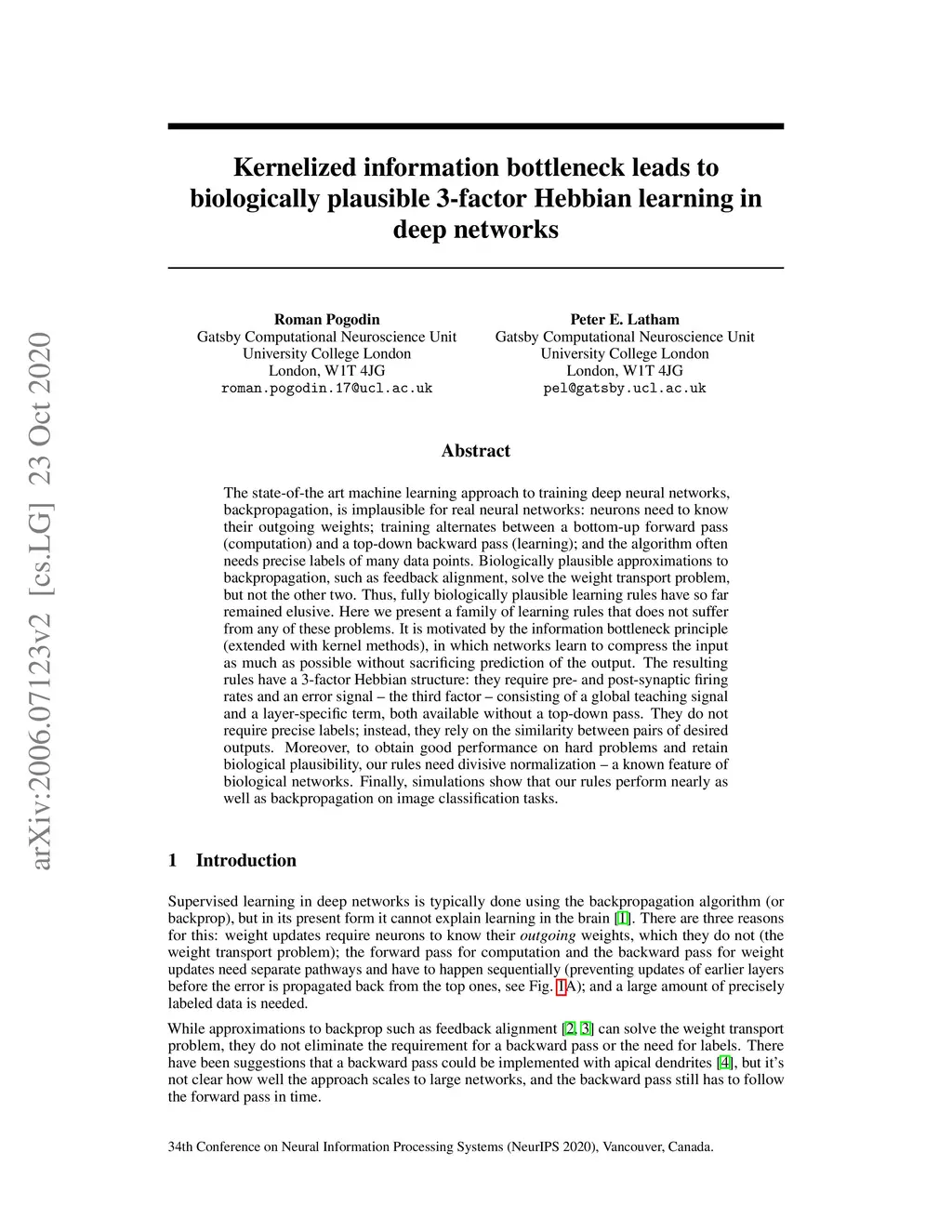 arXiv:2006.07123v2 [cs.LG] 23 Oct 2020

Kernelized information bottleneck leads to biologically plausible 3-factor Hebbian learning in deep networks

Roman Pogodin
Gatsby Computational Neuroscience Unit
University College London
London, W1T 4JG
roman.pogodin.17@ucl.ac.uk

Peter E. Latham
Gatsby Computational Neuroscience Unit
University College London
London, W1T 4JG
pel@gatsby.ucl.ac.uk

Abstract

The state-of-the art machine learning approach to training deep neural networks, backpropagation, is implausible for real neural networks: neurons need to know their outgoing weights; training alternates between a bottom-up forward pass (computation) and a top-down backward pass (learning); and the algorithm often needs precise labels of many data points. Biologically plausible approximations to backpropagation, such as feedback alignment, solve the weight transport problem, but not the other two. Thus, fully biologically plausible learning rules have so far remained elusive. Here we present a family of learning rules that does not suffer from any of these problems. It is motivated by the information bottleneck principle (extended with kernel methods), in which networks learn to compress the input as much as possible without sacrificing prediction of the output. The resulting rules have a 3-factor Hebbian structure: they require pre- and post-synaptic firing rates and an error signal – the third factor – consisting of a global teaching signal and a layer-specific term, both available without a top-down pass. They do not require precise labels; instead, they rely on the similarity between pairs of desired outputs. Moreover, to obtain good performance on hard problems and retain biological plausibility, our rules need divisive normalization – a known feature of biological networks. Finally, simulations show that our rules perform nearly as well as backpropagation on image classification tasks.

1 Introduction

Supervised learning in deep networks is typically done using the backpropagation algorithm (or backprop), but in its present form it cannot explain learning in the brain [1]. There are three reasons for this: weight updates require neurons to know their outgoing weights, which they do not (the weight transport problem); the forward pass for computation and the backward pass for weight updates need separate pathways and have to happen sequentially (preventing updates of earlier layers before the error is propagated back from the top ones, see Fig. 1A); and a large amount of precisely labeled data is needed.

While approximations to backprop such as feedback alignment [2, 3] can solve the weight transport problem, they do not eliminate the requirement for a backward pass or the need for labels. There have been suggestions that a backward pass could be implemented with apical dendrites [4], but it's not clear how well the approach scales to large networks, and the backward pass still has to follow the forward pass in time.

34th Conference on Neural Information Processing Systems (NeurIPS 2020), Vancouver, Canada.